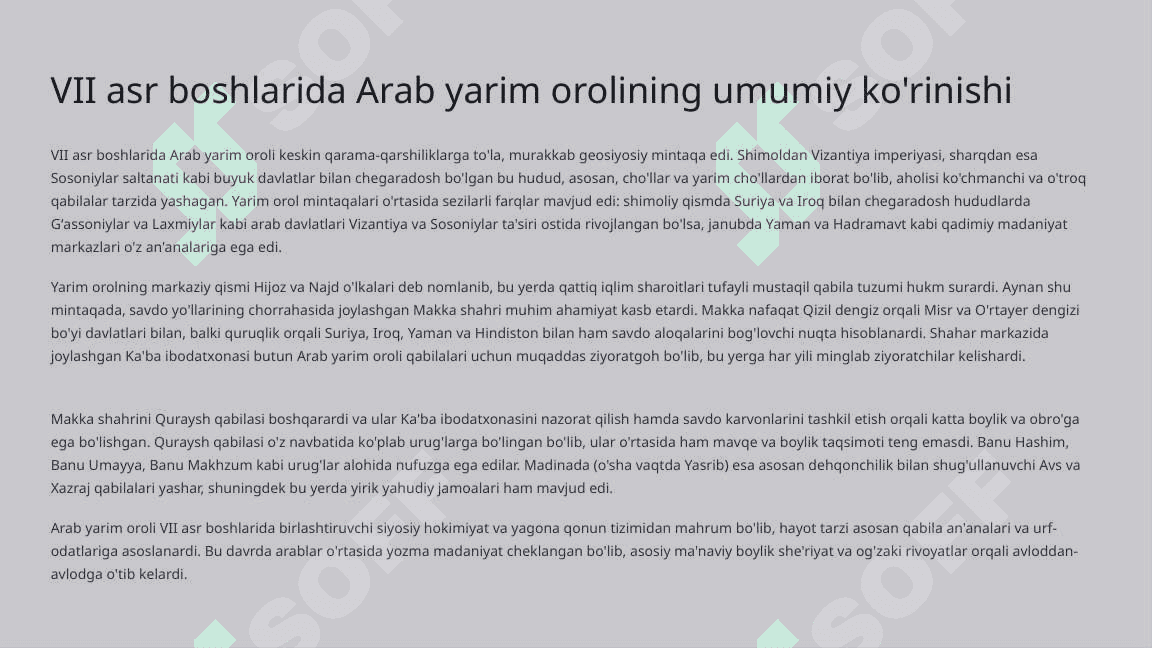 VII asr boshlarida Arab yarim orolining umumiy ko'rinishi

VII asr boshlarida Arab yarim oroli keskin qarama-qarshiliklarga to'la, murakkab geosiyosiy mintaqa edi. Shimoldan Vizantiya imperiyasi, sharqdan esa Sosoniylar saltanati kabi buyuk davlatlar bilan chegaradosh bo'lgan bu hudud, asosan, cho'llar va yarim cho'llardan iborat bo'lib, aholisi ko'chmanchi va o'troq qabilalar tarzida yashagan. Yarim orol mintaqalari o'rtasida sezilarli farqlar mavjud edi: shimoliy qismda Suriya va Iroq bilan chegaradosh hududlarda G'assoniylar va Laxmiylar kabi arab davlatlari Vizantiya va Sosoniylar ta'siri ostida rivojlangan bo'lsa, janubda Yaman va Hadramavt kabi qadimiy madaniyat markazlari o'z an'analariga ega edi.

Yarim orolning markaziy qismi Hijoz va Najd o'lkalari deb nomlanib, bu yerda qattiq iqlim sharoitlari tufayli mustaqil qabila tuzumi hukm surardi. Aynan shu mintaqada, savdo yo'llarining chorrahasida joylashgan Makka shahri muhim ahamiyat kasb etardi. Makka nafaqat Qizil dengiz orqali Misr va O'rtayer dengizi bo'yi davlatlari bilan, balki quruqlik orqali Suriya, Iroq, Yaman va Hindiston bilan ham savdo aloqalarini bog'lovchi nuqta hisoblanardi. Shahar markazida joylashgan Ka'ba ibodatxonasi butun Arab yarim oroli qabilalari uchun muqaddas ziyoratgoh bo'lib, bu yerga har yili minglab ziyoratchilar kelishardi.

Makka shahrini Quraysh qabilasi boshqarardi va ular Ka'ba ibodatxonasini nazorat qilish hamda savdo karvonlarini tashkil etish orqali katta boylik va obro'ga ega bo'lishgan. Quraysh qabilasi o'z navbatida ko'plab urug'larga bo'lingan bo'lib, ular o'rtasida ham mavqe va boylik taqsimoti teng emasdi. Banu Hashim, Banu Umayya, Banu Makhzum kabi urug'lar alohida nufuzga ega edilar. Madinada (o'sha vaqtda Yasrib) esa asosan dehqonchilik bilan shug'ullanuvchi Avs va Xazraj qabilalari yashar, shuningdek bu yerda yirik yahudiy jamoalari ham mavjud edi.

Arab yarim oroli VII asr boshlarida birlashtiruvchi siyosiy hokimiyat va yagona qonun tizimidan mahrum bo'lib, hayot tarzi asosan qabila an'analari va urf-odatlariga asoslanardi. Bu davrda arablar o'rtasida yozma madaniyat cheklangan bo'lib, asosiy ma'naviy boylik she'riyat va og'zaki rivoyatlar orqali avloddan-avlodga o'tib kelardi.